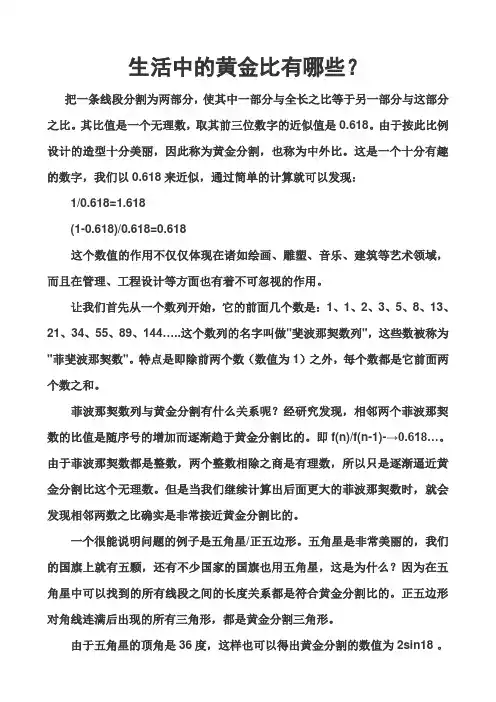 生活中的黄金比有哪些？

把一条线段分割为两部分，使其中一部分与全长之比等于另一部分与这部分之比。其比值是一个无理数，取其前三位数字的近似值是 0.618。由于按此比例设计的造型十分美丽，因此称为黄金分割，也称为中外比。这是一个十分有趣的数字，我们以 0.618 来近似，通过简单的计算就可以发现：

1/0.618=1.618

(1-0.618)/0.618=0.618

这个数值的作用不仅仅体现在诸如绘画、雕塑、音乐、建筑等艺术领域，而且在管理、工程设计等方面也有着不可忽视的作用。

让我们首先从一个数列开始，它的前面几个数是：1、1、2、3、5、8、13、21、34、55、89、144…..这个数列的名字叫做"斐波那契数列"，这些数被称为"菲斐波那契数"。特点是即除前两个数（数值为 1）之外，每个数都是它前面两个数之和。

菲波那契数列与黄金分割有什么关系呢？经研究发现，相邻两个菲波那契数的比值是随序号的增加而逐渐趋于黄金分割比的。即 f(n)/f(n-1)-→0.618…。由于菲波那契数都是整数，两个整数相除之商是有理数，所以只是逐渐逼近黄金分割比这个无理数。但是当我们继续计算出后面更大的菲波那契数时，就会发现相邻两数之比确实是非常接近黄金分割比的。

一个很能说明问题的例子是五角星/正五边形。五角星是非常美丽的，我们的国旗上就有五颗，还有不少国家的国旗也用五角星，这是为什么？因为在五角星中可以找到的所有线段之间的长度关系都是符合黄金分割比的。正五边形对角线连满后出现的所有三角形，都是黄金分割三角形。

由于五角星的顶角是 36 度，这样也可以得出黄金分割的数值为 2sin18 。